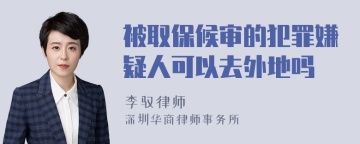 被取保候审的犯罪嫌疑人可以去外地吗

李驭律师
深圳华商律师事务所